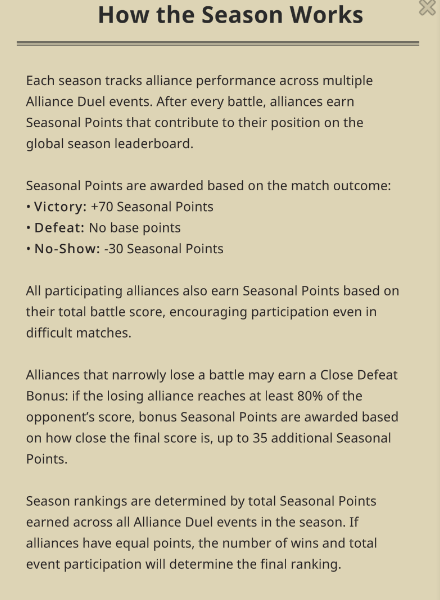 How the Season Works

Each season tracks alliance performance across multiple Alliance Duel events. After every battle, alliances earn Seasonal Points that contribute to their position on the global season leaderboard.

Seasonal Points are awarded based on the match outcome:
• Victory: +70 Seasonal Points
• Defeat: No base points
• No-Show: -30 Seasonal Points

All participating alliances also earn Seasonal Points based on their total battle score, encouraging participation even in difficult matches.

Alliances that narrowly lose a battle may earn a Close Defeat Bonus: if the losing alliance reaches at least 80% of the opponent's score, bonus Seasonal Points are awarded based on how close the final score is, up to 35 additional Seasonal Points.

Season rankings are determined by total Seasonal Points earned across all Alliance Duel events in the season. If alliances have equal points, the number of wins and total event participation will determine the final ranking.